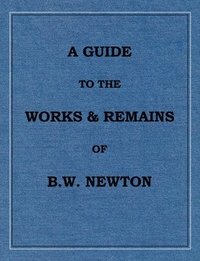 A GUIDE

TO THE

WORKS & REMAINS

OF

B.W. NEWTON